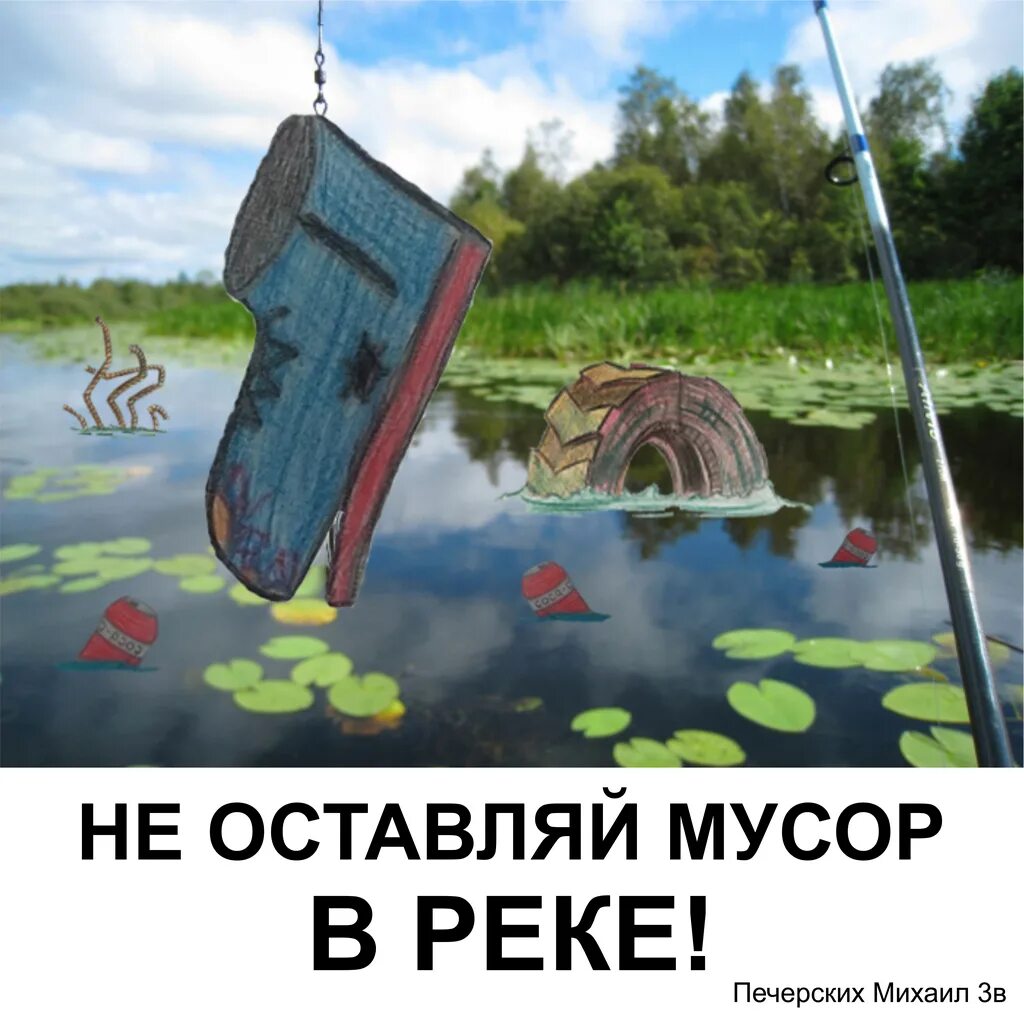 НЕ ОСТАВЛЯЙ МУСОР В РЕКЕ!

Печерских Михаил 3в